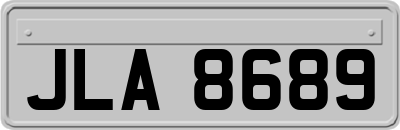 JLA 8689